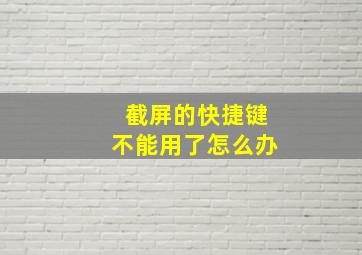 截屏的快捷键
不能用了怎么办